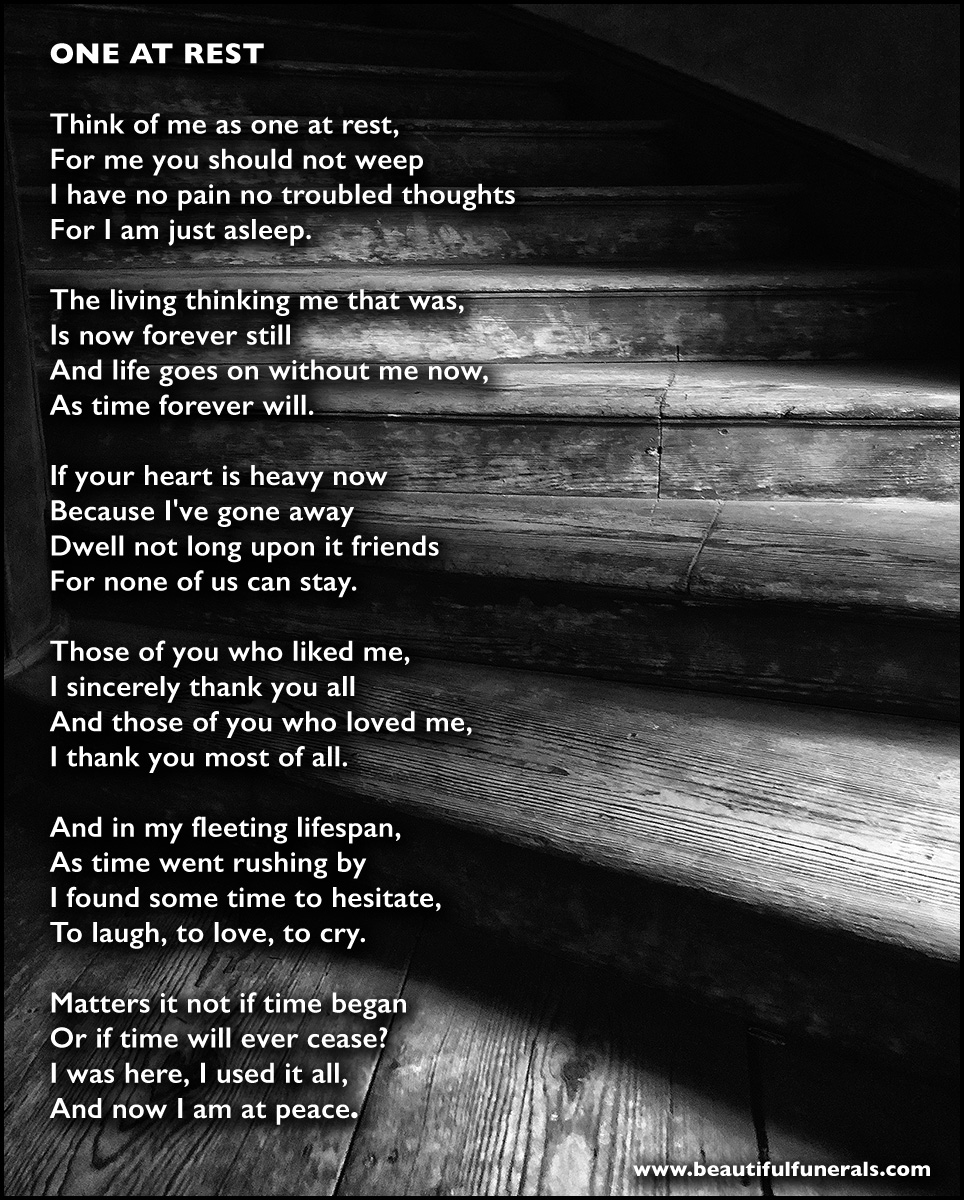 ONE AT REST

Think of me as one at rest,
For me you should not weep
I have no pain no troubled thoughts
For I am just asleep.

The living thinking me that was,
Is now forever still
And life goes on without me now,
As time forever will.

If your heart is heavy now
Because I've gone away
Dwell not long upon it friends
For none of us can stay.

Those of you who liked me,
I sincerely thank you all
And those of you who loved me,
I thank you most of all.

And in my fleeting lifespan,
As time went rushing by
I found some time to hesitate,
To laugh, to love, to cry.

Matters it not if time began
Or if time will ever cease?
I was here, I used it all,
And now I am at peace.

www.beautifulfunerals.com